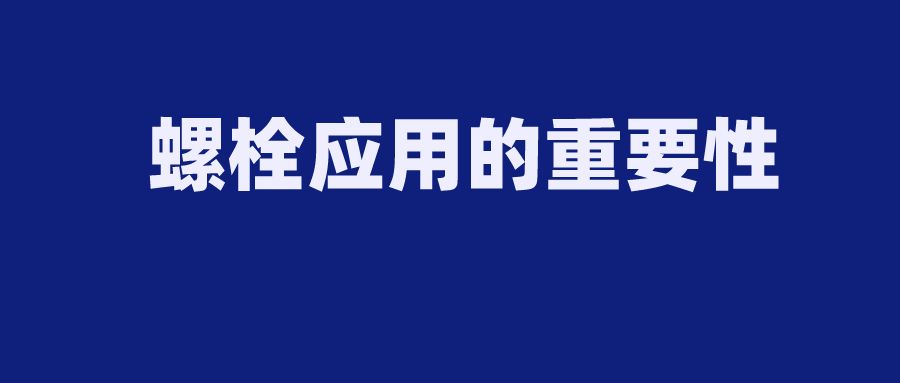 螺栓应用的重要性